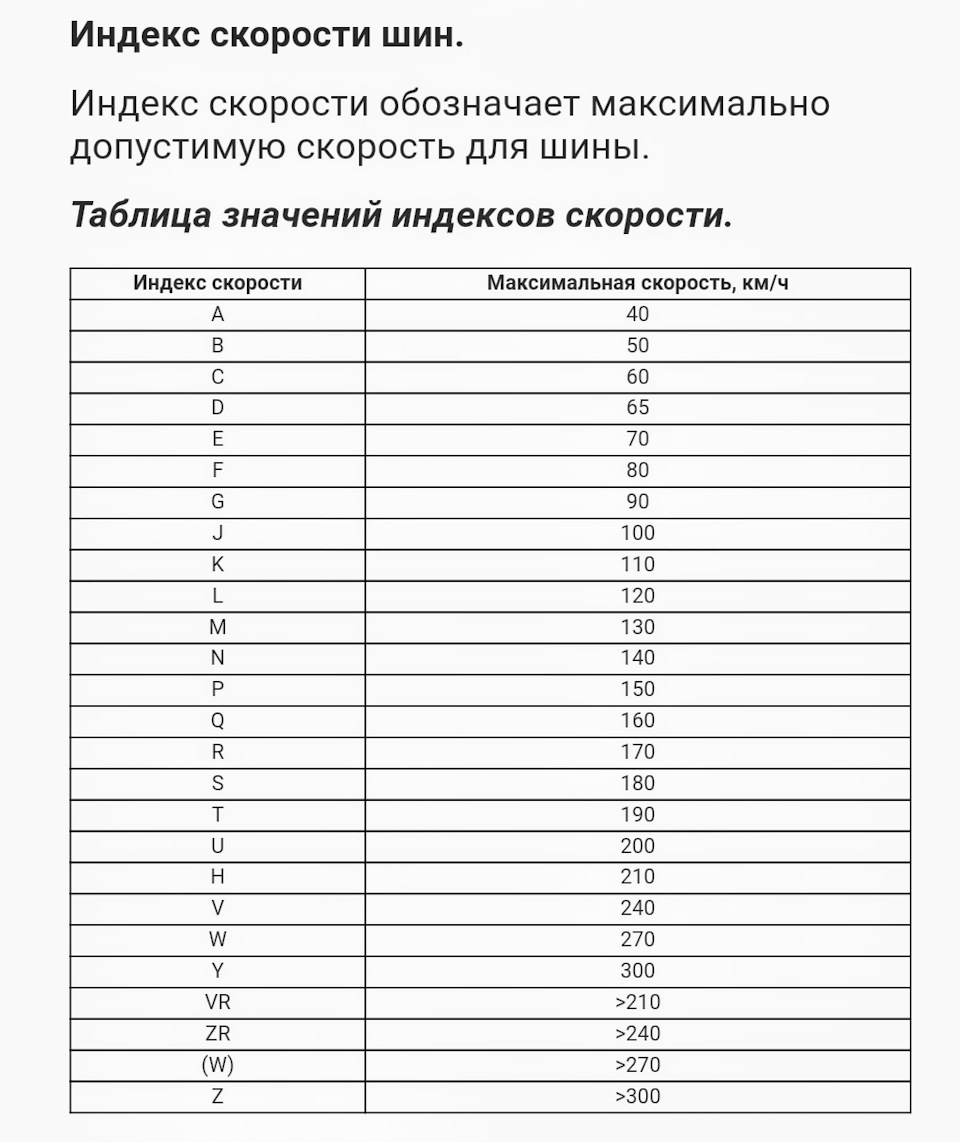 Индекс скорости шин.

Индекс скорости обозначает максимально допустимую скорость для шины.

Таблица значений индексов скорости.

| Индекс скорости | Максимальная скорость, км/ч |
|---|---|
| A | 40 |
| B | 50 |
| C | 60 |
| D | 65 |
| E | 70 |
| F | 80 |
| G | 90 |
| J | 100 |
| K | 110 |
| L | 120 |
| M | 130 |
| N | 140 |
| P | 150 |
| Q | 160 |
| R | 170 |
| S | 180 |
| T | 190 |
| U | 200 |
| H | 210 |
| V | 240 |
| W | 270 |
| Y | 300 |
| VR | >210 |
| ZR | >240 |
| (W) | >270 |
| Z | >300 |